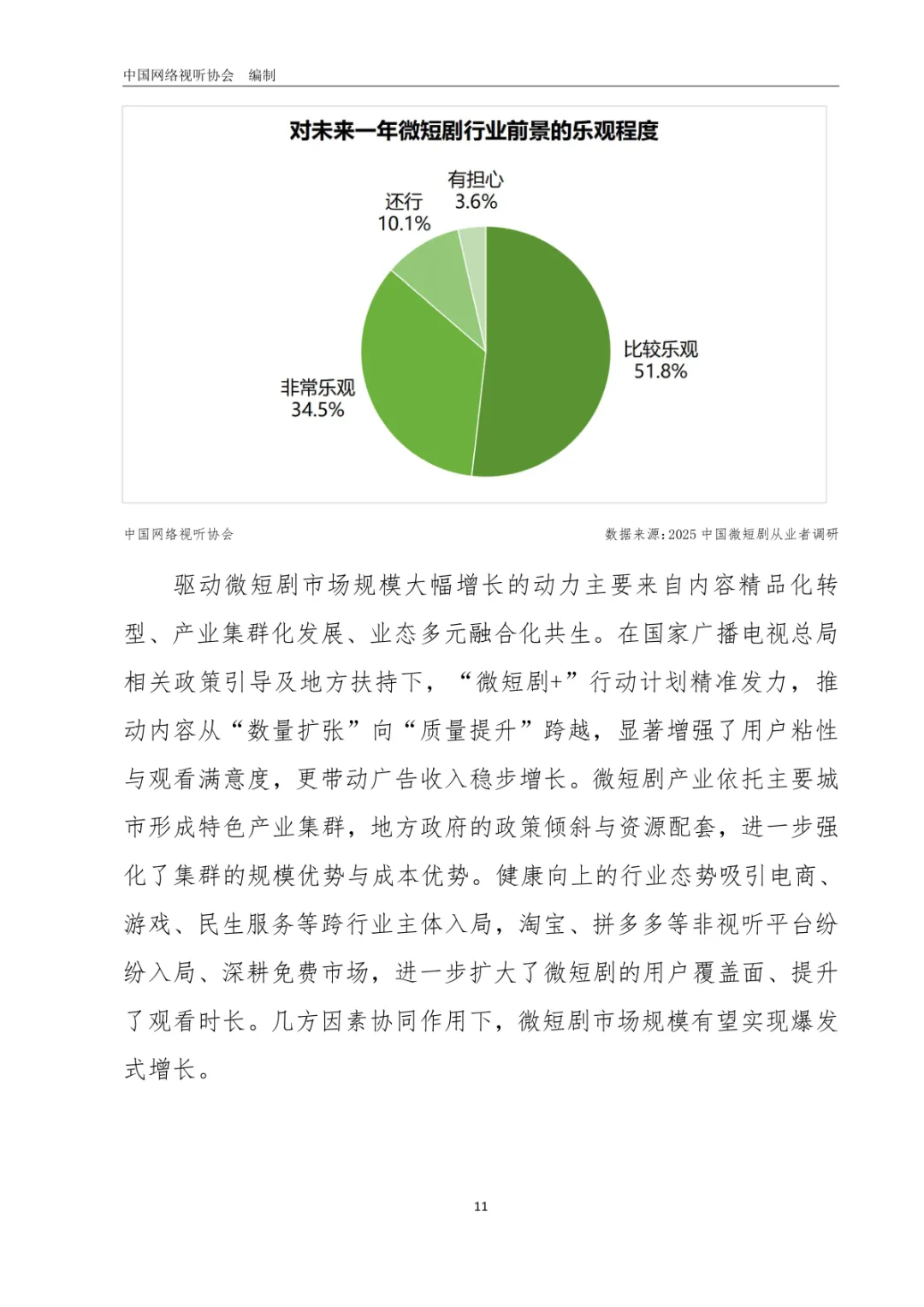 中国网络视听协会 编制

对未来一年微短剧行业前景的乐观程度

有担心
3.6%

还行
10.1%

比较乐观
51.8%

非常乐观
34.5%

中国网络视听协会

数据来源：2025 中国微短剧从业者调研

驱动微短剧市场规模大幅增长的动力主要来自内容精品化转型、产业集群化发展、业态多元融合化共生。在国家广播电视总局相关政策引导及地方扶持下，“微短剧+”行动计划精准发力，推动内容从“数量扩张”向“质量提升”跨越，显著增强了用户粘性与观看满意度，更带动广告收入稳步增长。微短剧产业依托主要城市形成特色产业集群，地方政府的政策倾斜与资源配套，进一步强化了集群的规模优势与成本优势。健康向上的行业态势吸引电商、游戏、民生服务等跨行业主体入局，淘宝、拼多多等非视听平台纷纷入局、深耕免费市场，进一步扩大了微短剧的用户覆盖面、提升了观看时长。几方因素协同作用下，微短剧市场规模有望实现爆发式增长。

11